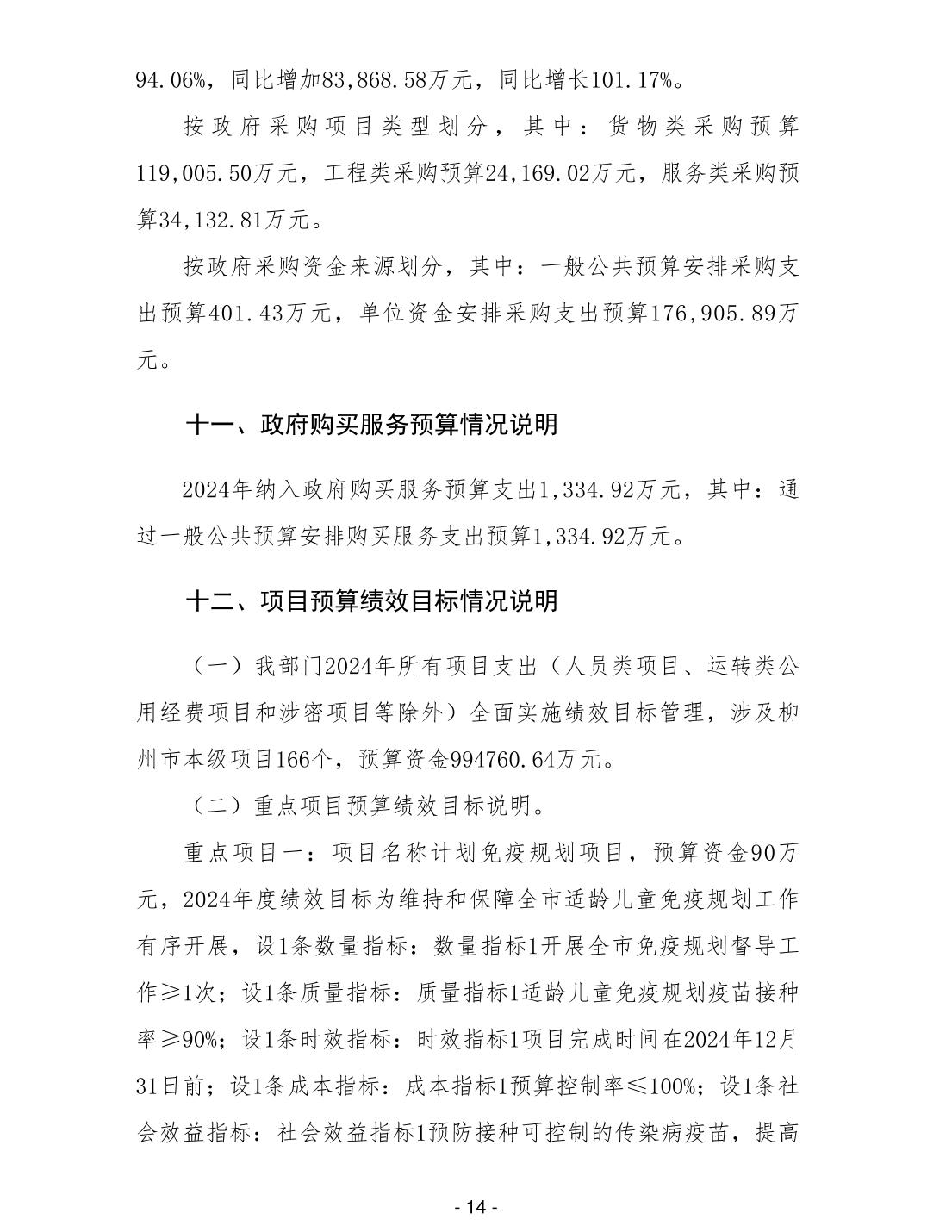 94.06%，同比增加83,868.58万元，同比增长101.17%。

按政府采购项目类型划分，其中：货物类采购预算119,005.50万元，工程类采购预算24,169.02万元，服务类采购预算34,132.81万元。

按政府采购资金来源划分，其中：一般公共预算安排采购支出预算401.43万元，单位资金安排采购支出预算176,905.89万元。

十一、政府购买服务预算情况说明

2024年纳入政府购买服务预算支出1,334.92万元，其中：通过一般公共预算安排购买服务支出预算1,334.92万元。

十二、项目预算绩效目标情况说明

（一）我部门2024年所有项目支出（人员类项目、运转类公用经费项目和涉密项目等除外）全面实施绩效目标管理，涉及柳州市本级项目166个，预算资金994760.64万元。

（二）重点项目预算绩效目标说明。

重点项目一：项目名称计划免疫规划项目，预算资金90万元，2024年度绩效目标为维持和保障全市适龄儿童免疫规划工作有序开展，设1条数量指标：数量指标1开展全市免疫规划督导工作≥1次；设1条质量指标：质量指标1适龄儿童免疫规划疫苗接种率≥90%；设1条时效指标：时效指标1项目完成时间在2024年12月31日前；设1条成本指标：成本指标1预算控制率≤100%；设1条社会效益指标：社会效益指标1预防接种可控制的传染病疫苗，提高

- 14 -